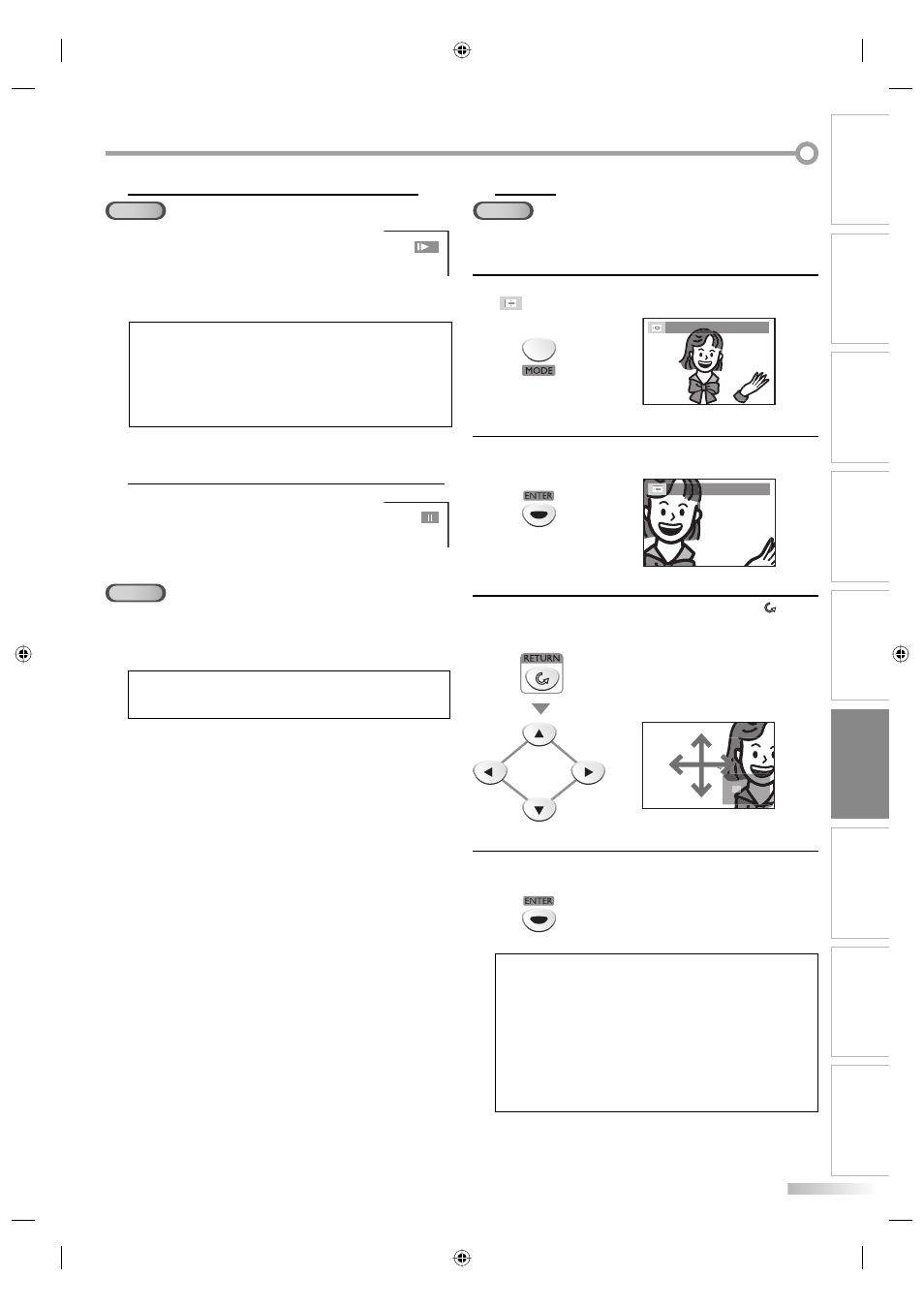 MODE

ENTER

RETURN

ENTER